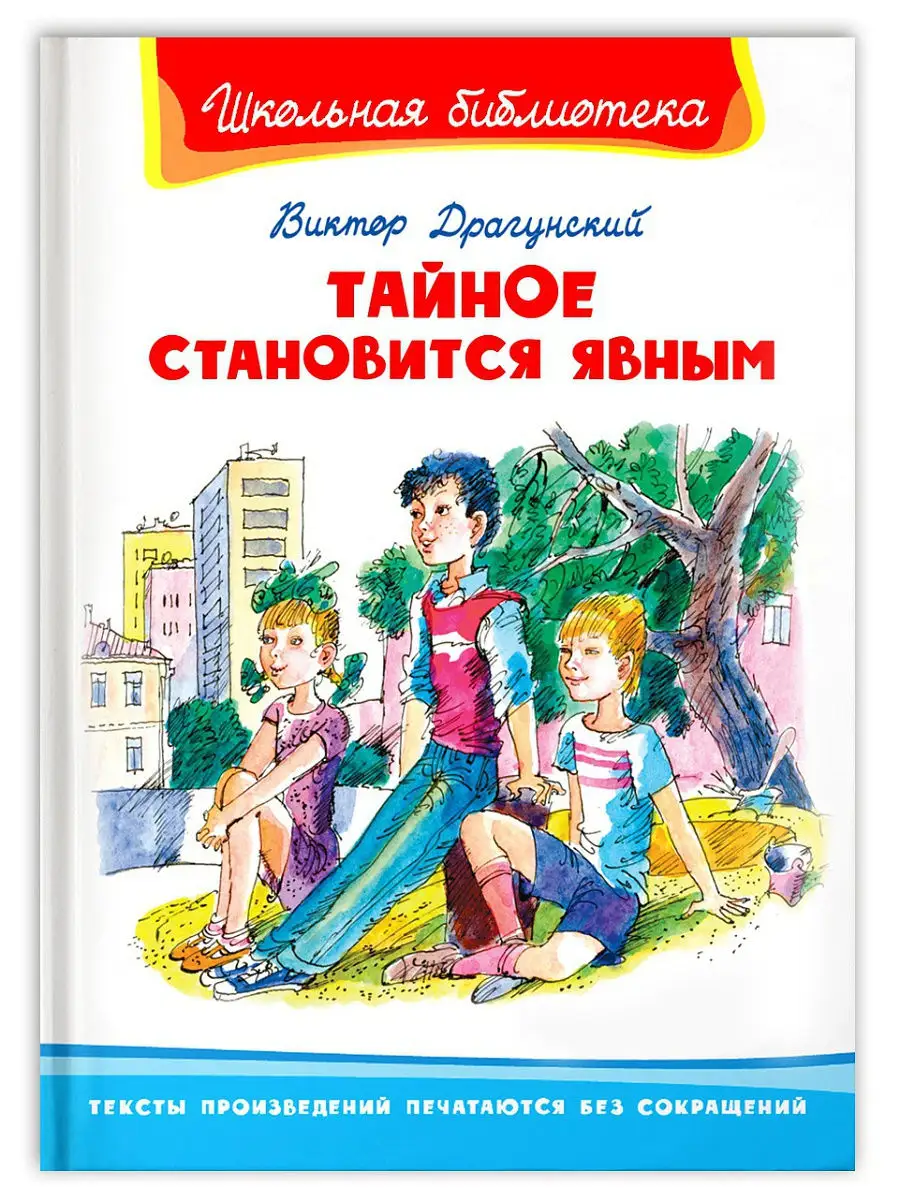 Школьная библиотека

Виктор Драгунский

ТАЙНОЕ СТАНОВИТСЯ ЯВНЫМ

ТЕКСТЫ ПРОИЗВЕДЕНИЙ ПЕЧАТАЮТСЯ БЕЗ СОКРАЩЕНИЙ